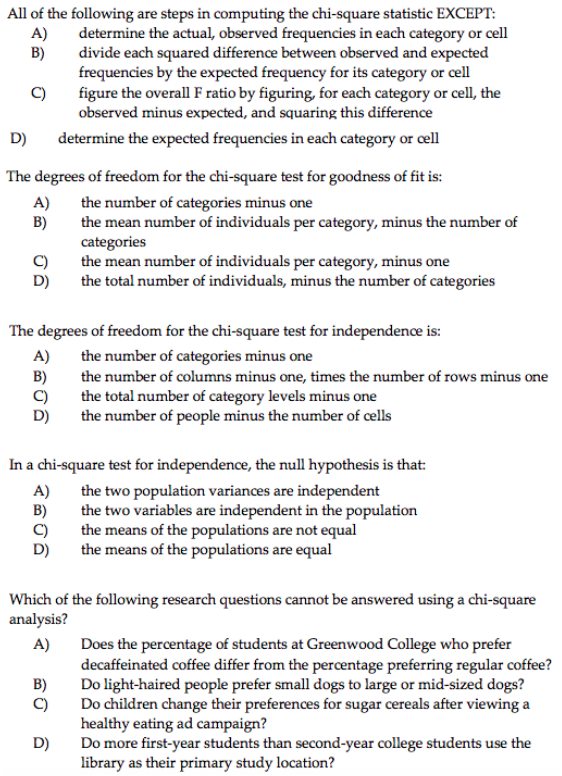 All of the following are steps in computing the chi-square statistic EXCEPT:
A) determine the actual, observed frequencies in each category or cell
B) divide each squared difference between observed and expected frequencies by the expected frequency for its category or cell
C) figure the overall F ratio by figuring, for each category or cell, the observed minus expected, and squaring this difference
D) determine the expected frequencies in each category or cell

The degrees of freedom for the chi-square test for goodness of fit is:
A) the number of categories minus one
B) the mean number of individuals per category, minus the number of categories
C) the mean number of individuals per category, minus one
D) the total number of individuals, minus the number of categories

The degrees of freedom for the chi-square test for independence is:
A) the number of categories minus one
B) the number of columns minus one, times the number of rows minus one
C) the total number of category levels minus one
D) the number of people minus the number of cells

In a chi-square test for independence, the null hypothesis is that:
A) the two population variances are independent
B) the two variables are independent in the population
C) the means of the populations are not equal
D) the means of the populations are equal

Which of the following research questions cannot be answered using a chi-square analysis?
A) Does the percentage of students at Greenwood College who prefer decaffeinated coffee differ from the percentage preferring regular coffee?
B) Do light-haired people prefer small dogs to large or mid-sized dogs?
C) Do children change their preferences for sugar cereals after viewing a healthy eating ad campaign?
D) Do more first-year students than second-year college students use the library as their primary study location?